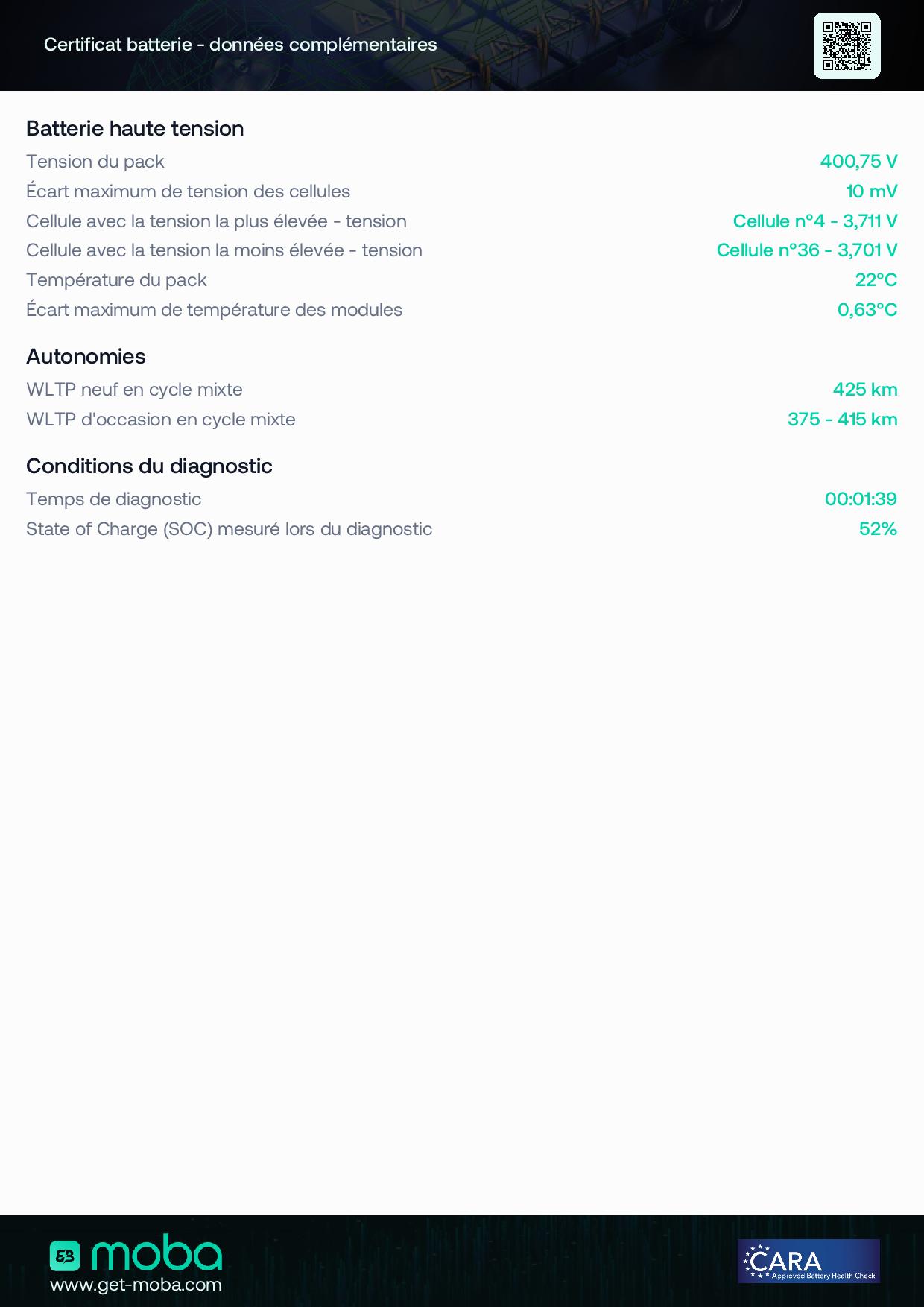 Certificat batterie - données complémentaires

Batterie haute tension

| | |
|---|---|
| Tension du pack | 400,75 V |
| Écart maximum de tension des cellules | 10 mV |
| Cellule avec la tension la plus élevée - tension | Cellule n°4 - 3,711 V |
| Cellule avec la tension la moins élevée - tension | Cellule n°36 - 3,701 V |
| Température du pack | 22°C |
| Écart maximum de température des modules | 0,63°C |

Autonomies

| | |
|---|---|
| WLTP neuf en cycle mixte | 425 km |
| WLTP d'occasion en cycle mixte | 375 - 415 km |

Conditions du diagnostic

| | |
|---|---|
| Temps de diagnostic | 00:01:39 |
| State of Charge (SOC) mesuré lors du diagnostic | 52% |

moba
www.get-moba.com

CARA
Approved Battery Health Check